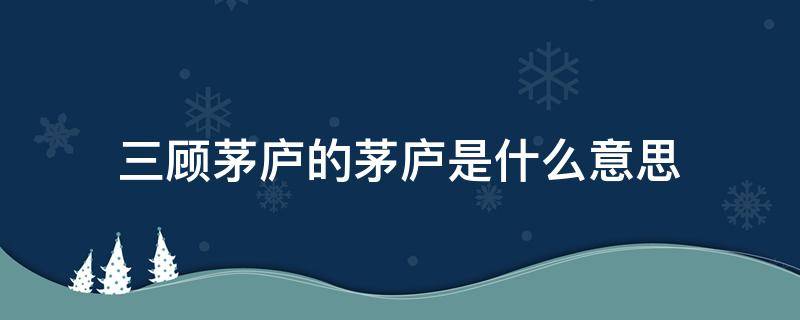 三顾茅庐的茅庐是什么意思